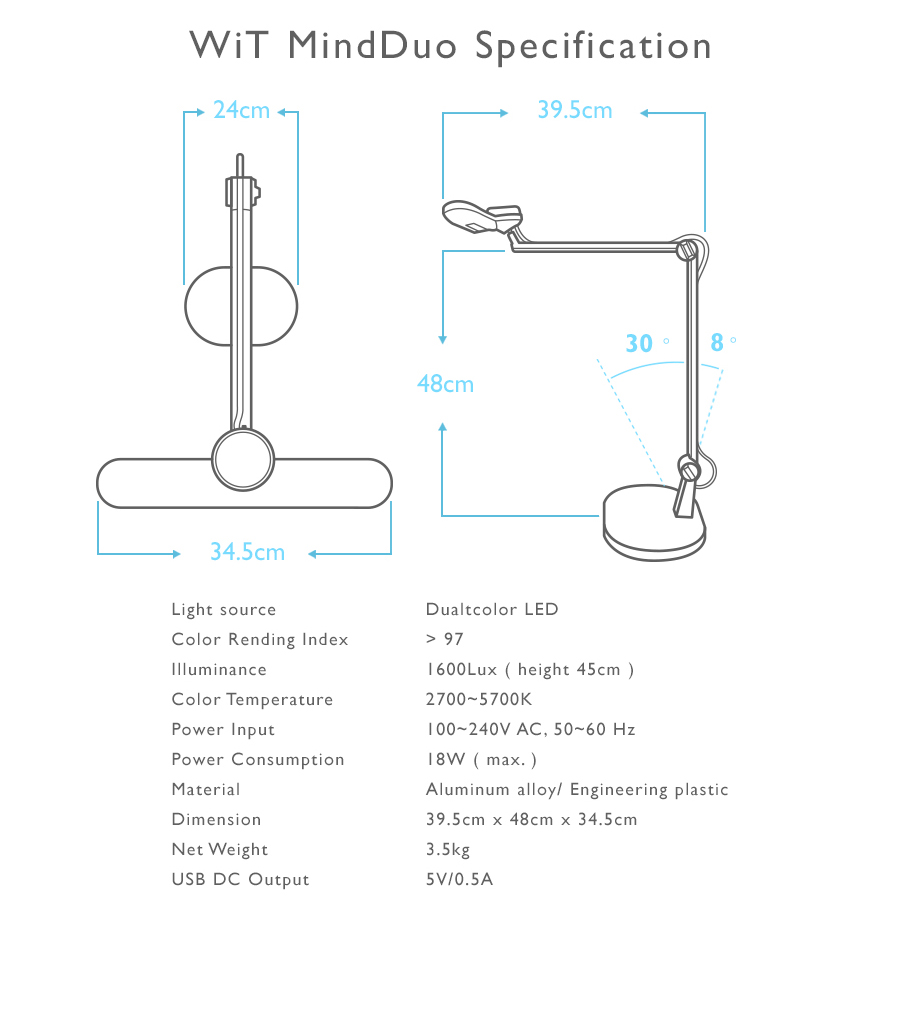 WiT MindDuo Specification

24cm

39.5cm

30 °

8 °

48cm

34.5cm

| | |
|---|---|
| Light source | Dualtcolor LED |
| Color Rending Index | > 97 |
| Illuminance | 1600Lux ( height 45cm ) |
| Color Temperature | 2700~5700K |
| Power Input | 100~240V AC, 50~60 Hz |
| Power Consumption | 18W ( max. ) |
| Material | Aluminum alloy/ Engineering plastic |
| Dimension | 39.5cm x 48cm x 34.5cm |
| Net Weight | 3.5kg |
| USB DC Output | 5V/0.5A |